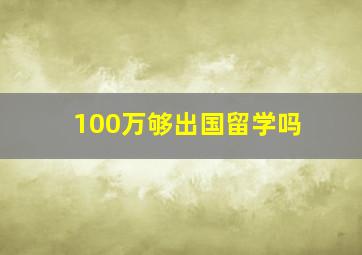 100万够出国留学吗